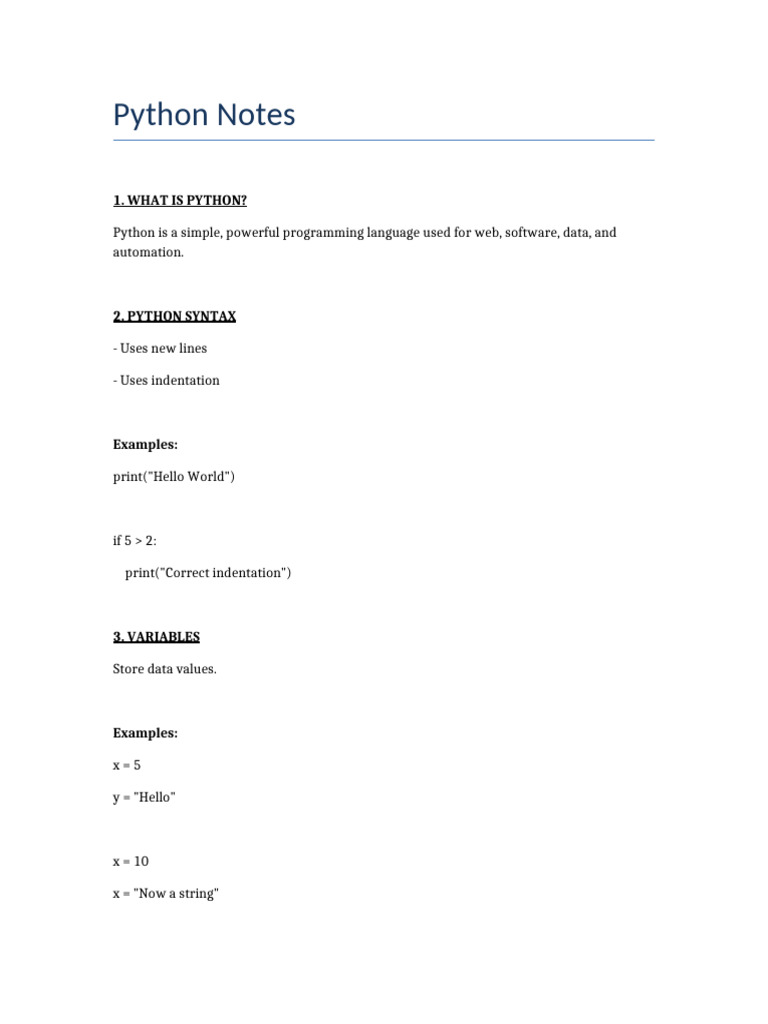 Python Notes

1. WHAT IS PYTHON?

Python is a simple, powerful programming language used for web, software, data, and automation.

2. PYTHON SYNTAX

- Uses new lines

- Uses indentation

Examples:

print("Hello World")

if 5 > 2:

  print("Correct indentation")

3. VARIABLES

Store data values.

Examples:

x = 5

y = "Hello"

x = 10

x = "Now a string"